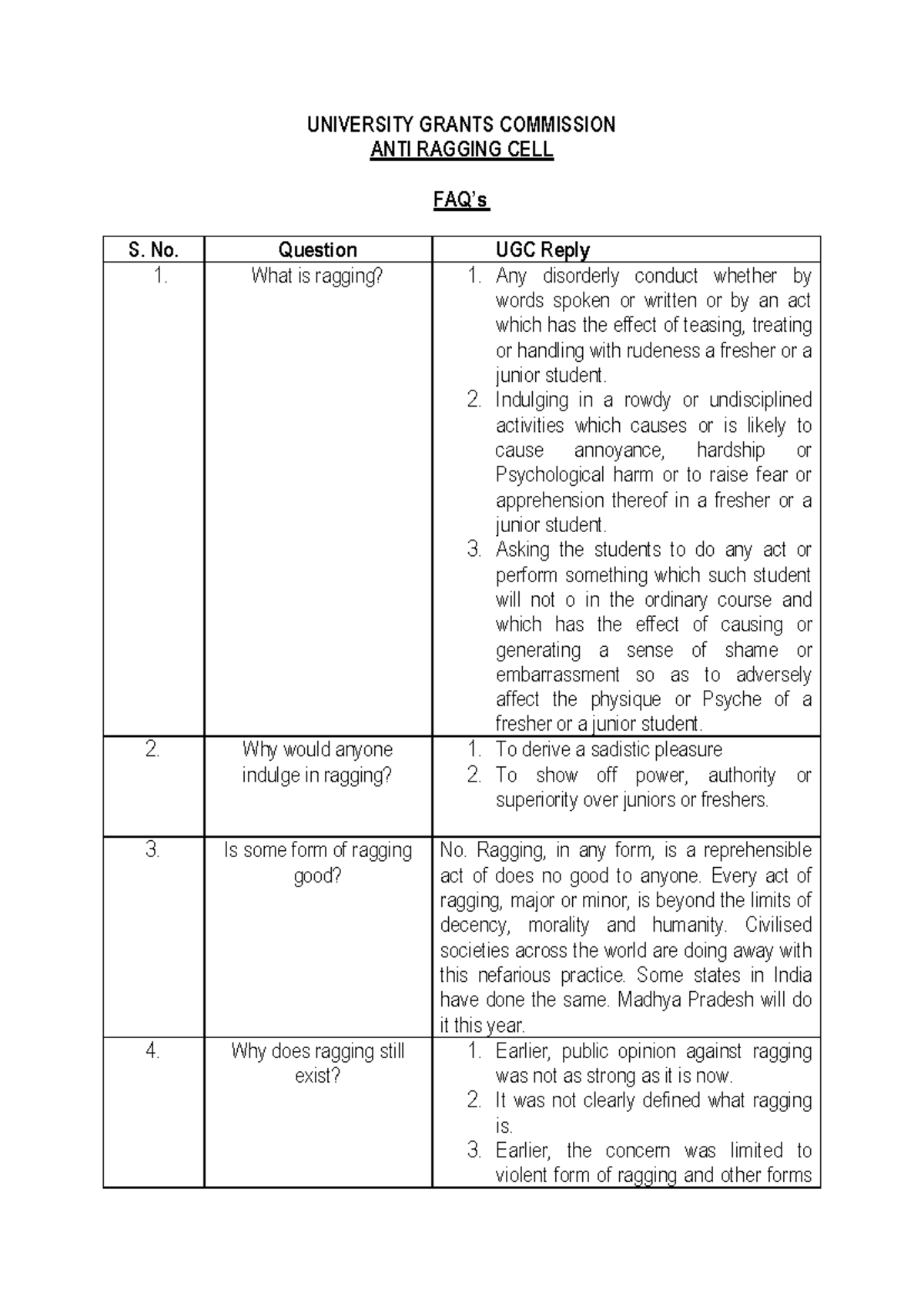 UNIVERSITY GRANTS COMMISSION
ANTI RAGGING CELL

FAQ's

| S. No. | Question | UGC Reply |
|---|---|---|
| 1. | What is ragging? | 1. Any disorderly conduct whether by words spoken or written or by an act which has the effect of teasing, treating or handling with rudeness a fresher or a junior student. 2. Indulging in a rowdy or undisciplined activities which causes or is likely to cause annoyance, hardship or Psychological harm or to raise fear or apprehension thereof in a fresher or a junior student. 3. Asking the students to do any act or perform something which such student will not o in the ordinary course and which has the effect of causing or generating a sense of shame or embarrassment so as to adversely affect the physique or Psyche of a fresher or a junior student. |
| 2. | Why would anyone indulge in ragging? | 1. To derive a sadistic pleasure 2. To show off power, authority or superiority over juniors or freshers. |
| 3. | Is some form of ragging good? | No. Ragging, in any form, is a reprehensible act of does no good to anyone. Every act of ragging, major or minor, is beyond the limits of decency, morality and humanity. Civilised societies across the world are doing away with this nefarious practice. Some states in India have done the same. Madhya Pradesh will do it this year. |
| 4. | Why does ragging still exist? | 1. Earlier, public opinion against ragging was not as strong as it is now. 2. It was not clearly defined what ragging is. 3. Earlier, the concern was limited to violent form of ragging and other forms |